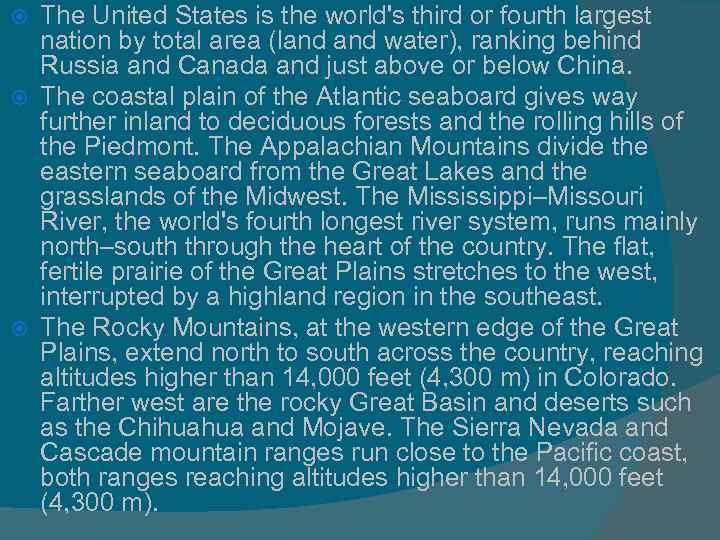 The United States is the world's third or fourth largest nation by total area (land and water), ranking behind Russia and Canada and just above or below China.

The coastal plain of the Atlantic seaboard gives way further inland to deciduous forests and the rolling hills of the Piedmont. The Appalachian Mountains divide the eastern seaboard from the Great Lakes and the grasslands of the Midwest. The Mississippi–Missouri River, the world's fourth longest river system, runs mainly north–south through the heart of the country. The flat, fertile prairie of the Great Plains stretches to the west, interrupted by a highland region in the southeast.

The Rocky Mountains, at the western edge of the Great Plains, extend north to south across the country, reaching altitudes higher than 14,000 feet (4,300 m) in Colorado. Farther west are the rocky Great Basin and deserts such as the Chihuahua and Mojave. The Sierra Nevada and Cascade mountain ranges run close to the Pacific coast, both ranges reaching altitudes higher than 14,000 feet (4,300 m).